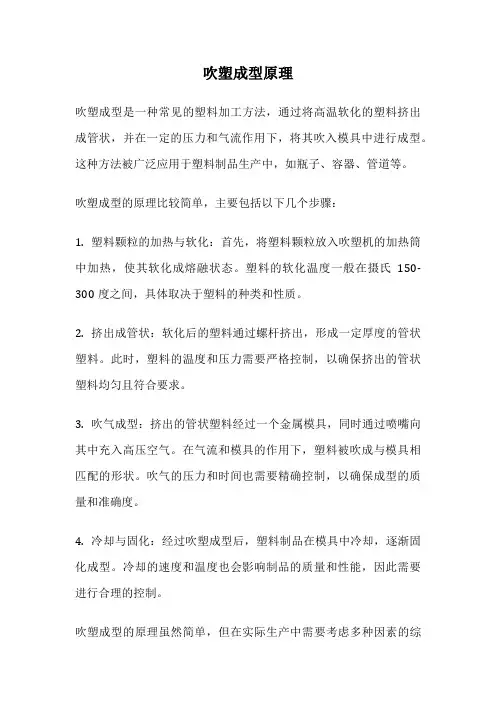 吹塑成型原理

吹塑成型是一种常见的塑料加工方法，通过将高温软化的塑料挤出成管状，并在一定的压力和气流作用下，将其吹入模具中进行成型。这种方法被广泛应用于塑料制品生产中，如瓶子、容器、管道等。

吹塑成型的原理比较简单，主要包括以下几个步骤：

1. 塑料颗粒的加热与软化：首先，将塑料颗粒放入吹塑机的加热筒中加热，使其软化成熔融状态。塑料的软化温度一般在摄氏 150-300 度之间，具体取决于塑料的种类和性质。

2. 挤出成管状：软化后的塑料通过螺杆挤出，形成一定厚度的管状塑料。此时，塑料的温度和压力需要严格控制，以确保挤出的管状塑料均匀且符合要求。

3. 吹气成型：挤出的管状塑料经过一个金属模具，同时通过喷嘴向其中充入高压空气。在气流和模具的作用下，塑料被吹成与模具相匹配的形状。吹气的压力和时间也需要精确控制，以确保成型的质量和准确度。

4. 冷却与固化：经过吹塑成型后，塑料制品在模具中冷却，逐渐固化成型。冷却的速度和温度也会影响制品的质量和性能，因此需要进行合理的控制。

吹塑成型的原理虽然简单，但在实际生产中需要考虑多种因素的综